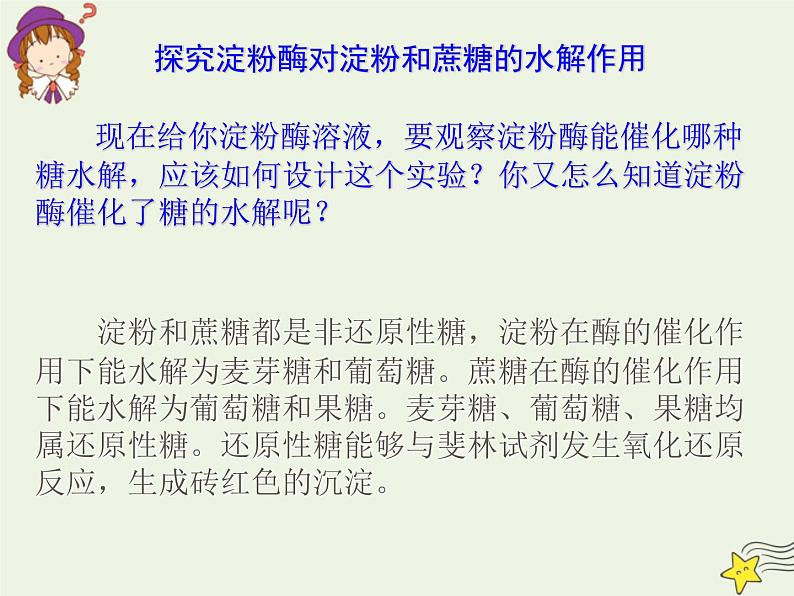 探究淀粉酶对淀粉和蔗糖的水解作用

现在给你淀粉酶溶液，要观察淀粉酶能催化哪种糖水解，应该如何设计这个实验？你又怎么知道淀粉酶催化了糖的水解呢？

淀粉和蔗糖都是非还原性糖，淀粉在酶的催化作用下能水解为麦芽糖和葡萄糖。蔗糖在酶的催化作用下能水解为葡萄糖和果糖。麦芽糖、葡萄糖、果糖均属还原性糖。还原性糖能够与斐林试剂发生氧化还原反应，生成砖红色的沉淀。